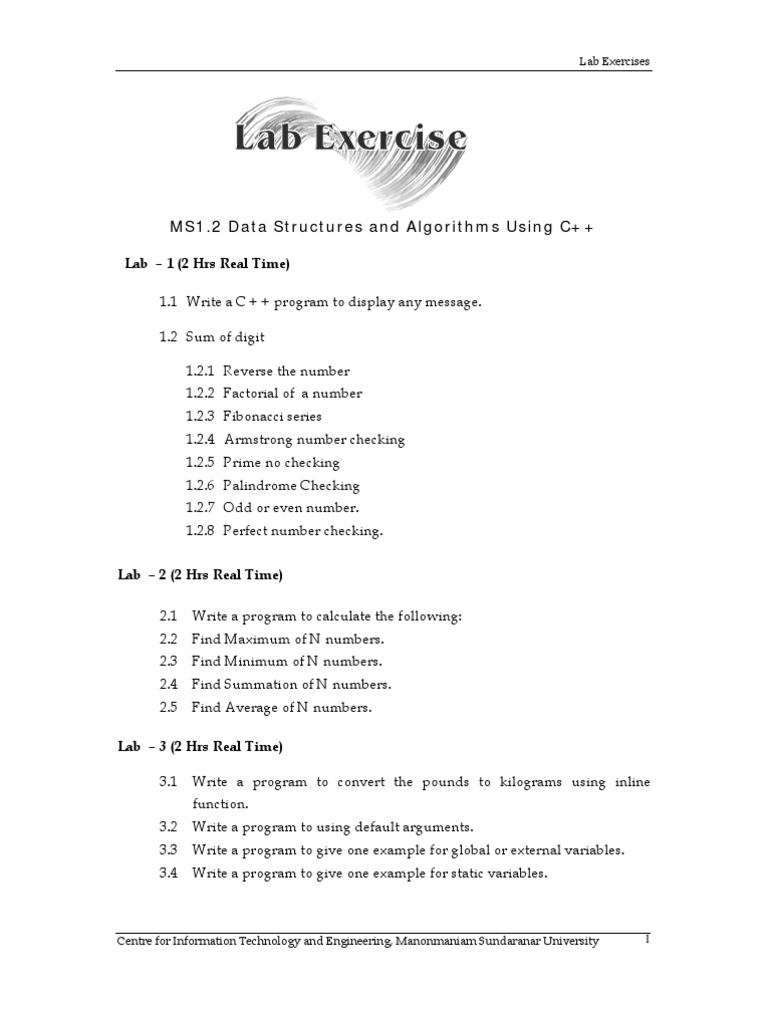 Lab Exercises

Lab Exercise

MS1.2 Data Structures and Algorithms Using C++

Lab – 1 (2 Hrs Real Time)

1.1 Write a C + + program to display any message.

1.2 Sum of digit

1.2.1 Reverse the number
1.2.2 Factorial of a number
1.2.3 Fibonacci series
1.2.4 Armstrong number checking
1.2.5 Prime no checking
1.2.6 Palindrome Checking
1.2.7 Odd or even number.
1.2.8 Perfect number checking.

Lab – 2 (2 Hrs Real Time)

2.1 Write a program to calculate the following:
2.2 Find Maximum of N numbers.
2.3 Find Minimum of N numbers.
2.4 Find Summation of N numbers.
2.5 Find Average of N numbers.

Lab – 3 (2 Hrs Real Time)

3.1 Write a program to convert the pounds to kilograms using inline function.
3.2 Write a program to using default arguments.
3.3 Write a program to give one example for global or external variables.
3.4 Write a program to give one example for static variables.

Centre for Information Technology and Engineering, Manonmaniam Sundaranar University 1